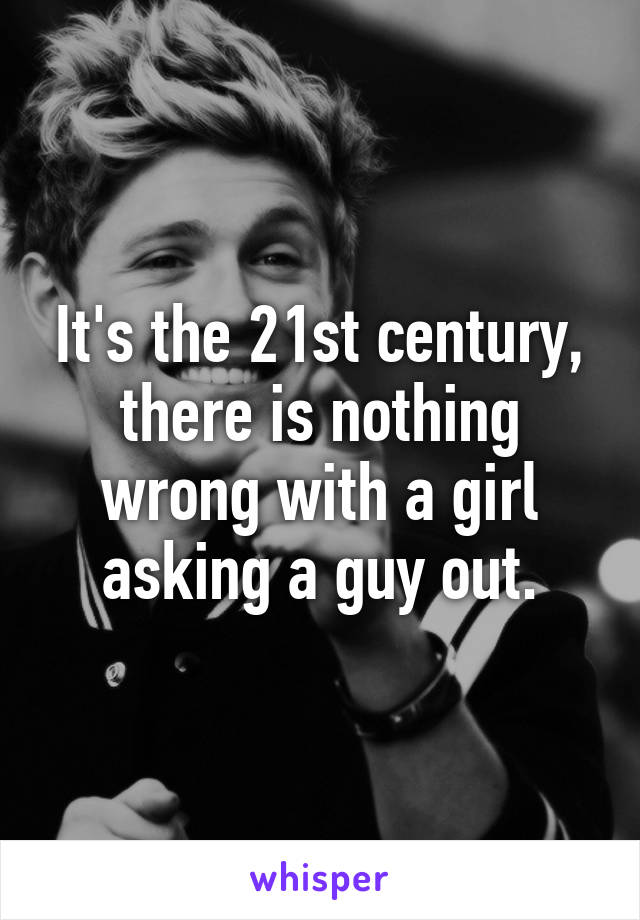 It's the 21st century, there is nothing wrong with a girl asking a guy out.

whisper